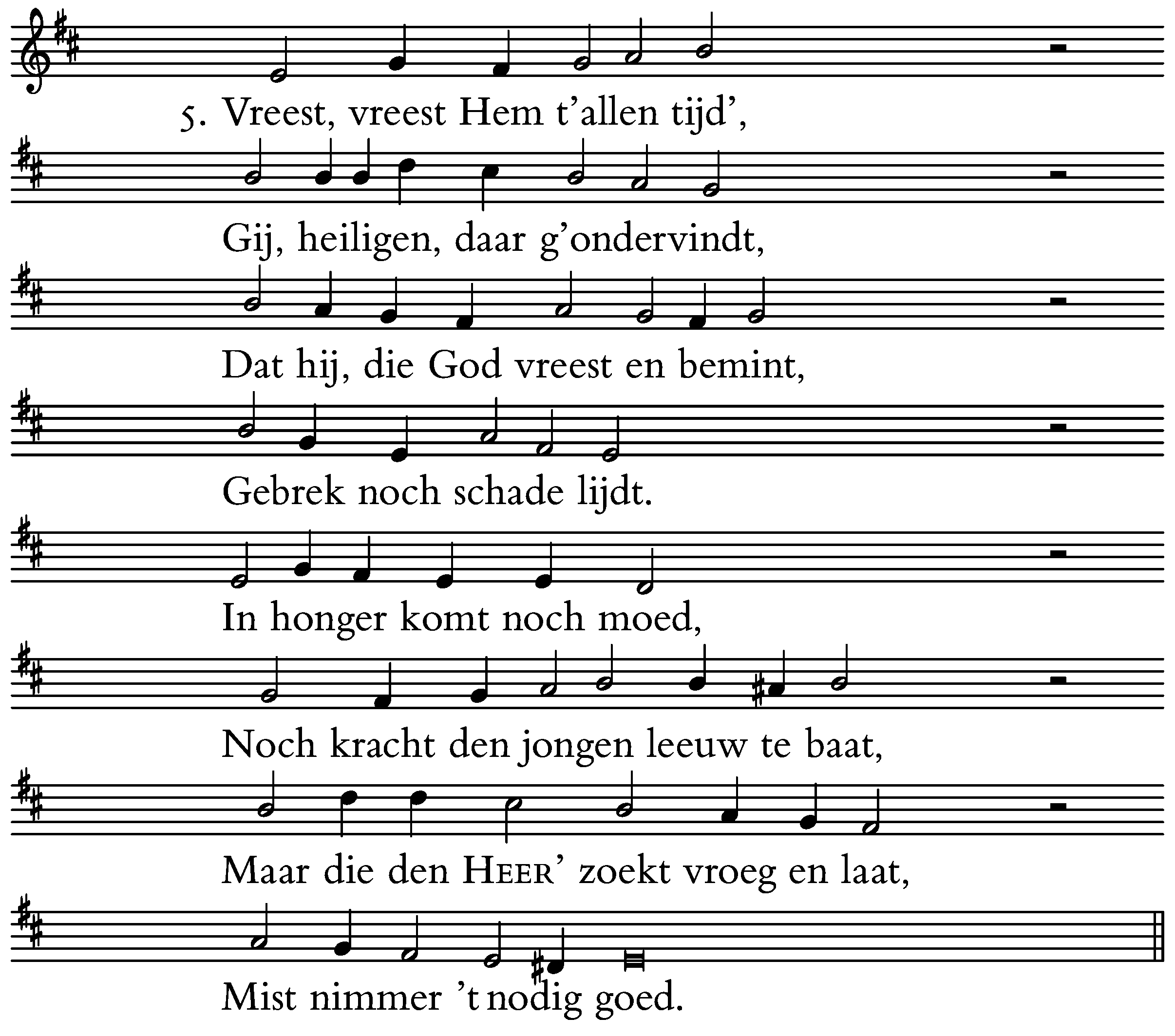 5. Vreest, vreest Hem t'allen tijd',

Gij, heiligen, daar g'ondervindt,

Dat hij, die God vreest en bemint,

Gebrek noch schade lijdt.

In honger komt noch moed,

Noch kracht den jongen leeuw te baat,

Maar die den HEER' zoekt vroeg en laat,

Mist nimmer 't nodig goed.